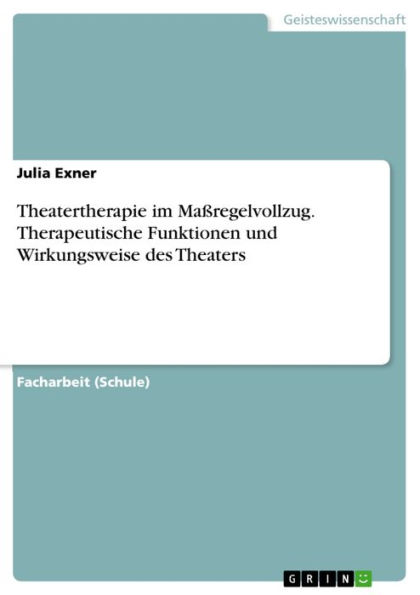 Geisteswissenschaft

Julia Exner

Theatertherapie im Maßregelvollzug. Therapeutische Funktionen und Wirkungsweise des Theaters

Facharbeit (Schule)

GRIN